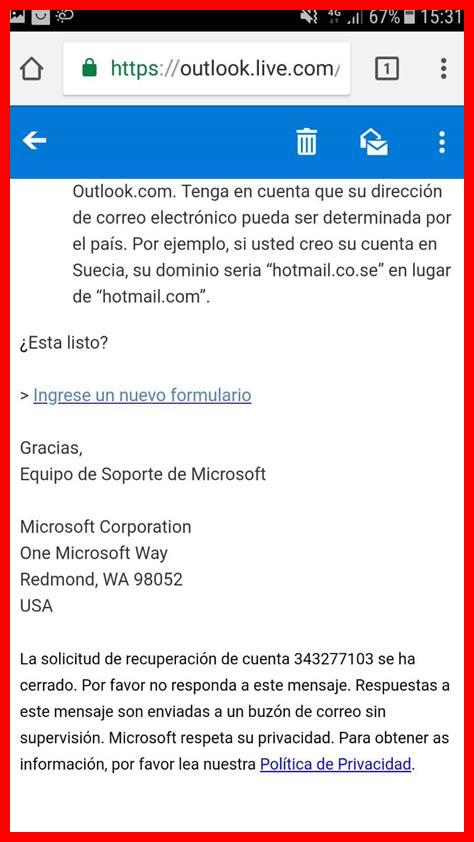 4G 67% 15:31

https://outlook.live.com/

1

Outlook.com. Tenga en cuenta que su dirección de correo electrónico pueda ser determinada por el país. Por ejemplo, si usted creo su cuenta en Suecia, su dominio seria “hotmail.co.se” en lugar de “hotmail.com”.

¿Esta listo?

> Ingrese un nuevo formulario

Gracias,
Equipo de Soporte de Microsoft

Microsoft Corporation
One Microsoft Way
Redmond, WA 98052
USA

La solicitud de recuperación de cuenta 343277103 se ha cerrado. Por favor no responda a este mensaje. Respuestas a este mensaje son enviadas a un buzón de correo sin supervisión. Microsoft respeta su privacidad. Para obtener as información, por favor lea nuestra Política de Privacidad.